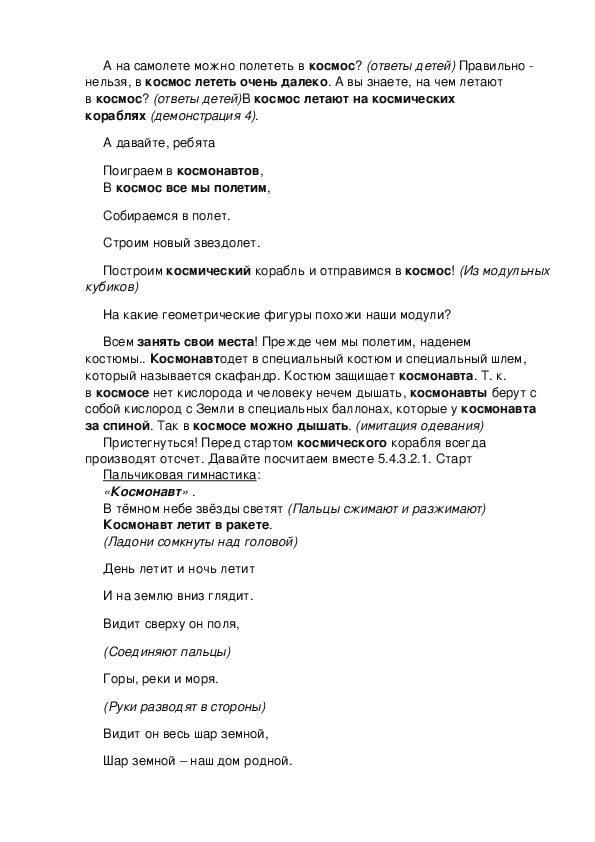 А на самолете можно полететь в космос? (ответы детей) Правильно - нельзя, в космос лететь очень далеко. А вы знаете, на чем летают в космос? (ответы детей)В космос летают на космических кораблях (демонстрация 4).

А давайте, ребята

Поиграем в космонавтов,
В космос все мы полетим,

Собираемся в полет.

Строим новый звездолет.

Построим космический корабль и отправимся в космос! (Из модульных кубиков)

На какие геометрические фигуры похожи наши модули?

Всем занять свои места! Прежде чем мы полетим, наденем костюмы.. Космонавтодет в специальный костюм и специальный шлем, который называется скафандр. Костюм защищает космонавта. Т. к. в космосе нет кислорода и человеку нечем дышать, космонавты берут с собой кислород с Земли в специальных баллонах, которые у космонавта за спиной. Так в космосе можно дышать. (имитация одевания)
Пристегнуться! Перед стартом космического корабля всегда производят отсчет. Давайте посчитаем вместе 5.4.3.2.1. Старт
Пальчиковая гимнастика:
«Космонавт» .
В тёмном небе звёзды светят (Пальцы сжимают и разжимают)
Космонавт летит в ракете.
(Ладони сомкнуты над головой)

День летит и ночь летит

И на землю вниз глядит.

Видит сверху он поля,

(Соединяют пальцы)

Горы, реки и моря.

(Руки разводят в стороны)

Видит он весь шар земной,

Шар земной – наш дом родной.